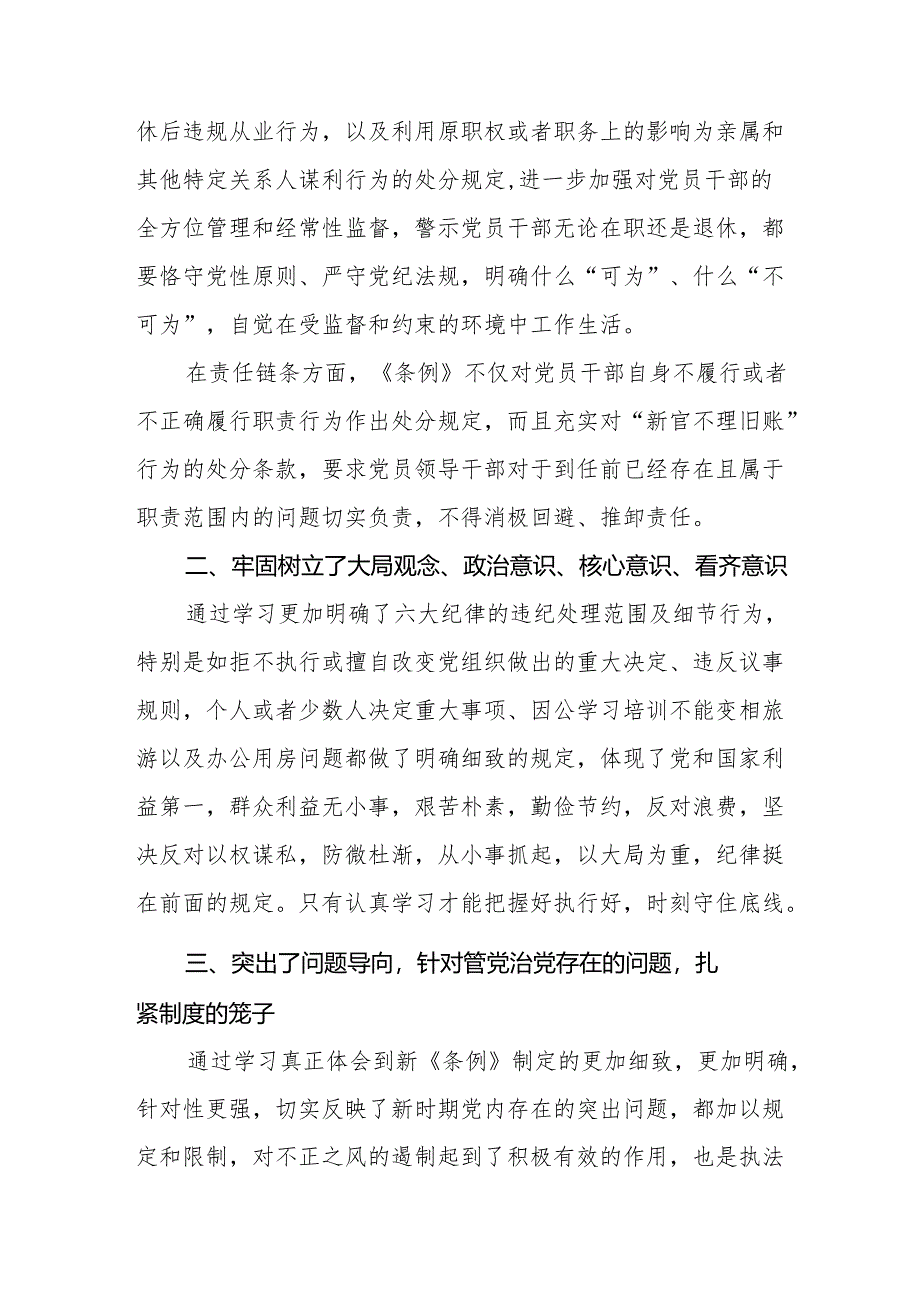 休后违规从业行为，以及利用原职权或者职务上的影响为亲属和其他特定关系人谋利行为的处分规定,进一步加强对党员干部的全方位管理和经常性监督，警示党员干部无论在职还是退休，都要恪守党性原则、严守党纪法规，明确什么“可为”、什么“不可为”，自觉在受监督和约束的环境中工作生活。

在责任链条方面，《条例》不仅对党员干部自身不履行或者不正确履行职责行为作出处分规定，而且充实对“新官不理旧账”行为的处分条款，要求党员领导干部对于到任前已经存在且属于职责范围内的问题切实负责，不得消极回避、推卸责任。

二、牢固树立了大局观念、政治意识、核心意识、看齐意识

通过学习更加明确了六大纪律的违纪处理范围及细节行为，特别是如拒不执行或擅自改变党组织做出的重大决定、违反议事规则，个人或者少数人决定重大事项、因公学习培训不能变相旅游以及办公用房问题都做了明确细致的规定，体现了党和国家利益第一，群众利益无小事，艰苦朴素，勤俭节约，反对浪费，坚决反对以权谋私，防微杜渐，从小事抓起，以大局为重，纪律挺在前面的规定。只有认真学习才能把握好执行好，时刻守住底线。

三、突出了问题导向，针对管党治党存在的问题，扎紧制度的笼子

通过学习真正体会到新《条例》制定的更加细致，更加明确，针对性更强，切实反映了新时期党内存在的突出问题，都加以规定和限制，对不正之风的遏制起到了积极有效的作用，也是执法